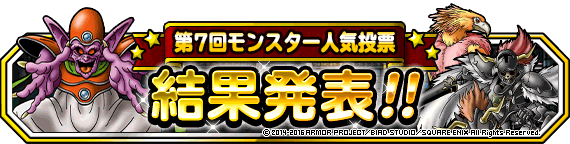 第7回モンスター人気投票

結果発表!!

© 2014-2016 ARMOR PROJECT/BIRD STUDIO/SQUARE ENIX All Rights Reserved.